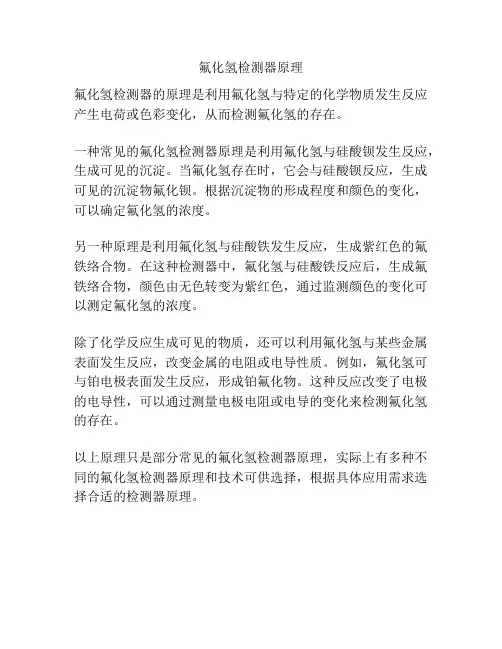 氟化氢检测器原理

氟化氢检测器的原理是利用氟化氢与特定的化学物质发生反应产生电荷或色彩变化，从而检测氟化氢的存在。

一种常见的氟化氢检测器原理是利用氟化氢与硅酸钡发生反应，生成可见的沉淀。当氟化氢存在时，它会与硅酸钡反应，生成可见的沉淀物氟化钡。根据沉淀物的形成程度和颜色的变化，可以确定氟化氢的浓度。

另一种原理是利用氟化氢与硅酸铁发生反应，生成紫红色的氟铁络合物。在这种检测器中，氟化氢与硅酸铁反应后，生成氟铁络合物，颜色由无色转变为紫红色，通过监测颜色的变化可以测定氟化氢的浓度。

除了化学反应生成可见的物质，还可以利用氟化氢与某些金属表面发生反应，改变金属的电阻或电导性质。例如，氟化氢可与铂电极表面发生反应，形成铂氟化物。这种反应改变了电极的电导性，可以通过测量电极电阻或电导的变化来检测氟化氢的存在。

以上原理只是部分常见的氟化氢检测器原理，实际上有多种不同的氟化氢检测器原理和技术可供选择，根据具体应用需求选择合适的检测器原理。